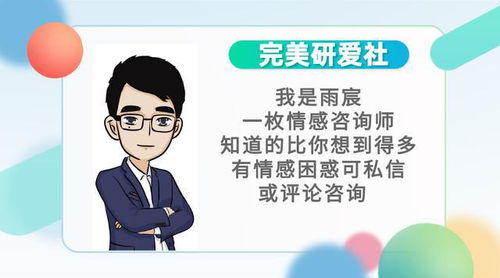 完美研爱社

我是雨宸
一枚情感咨询师
知道的比你想到得多
有情感困惑可私信
或评论咨询